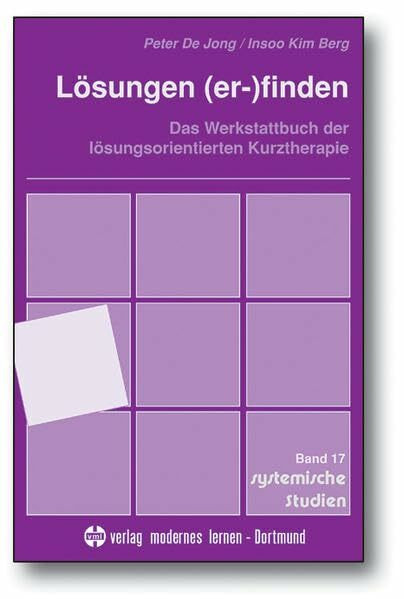 Peter De Jong / Insoo Kim Berg

Lösungen (er-)finden

Das Werkstattbuch der lösungsorientierten Kurztherapie

Band 17
systemische Studien

vml verlag modernes lernen - Dortmund